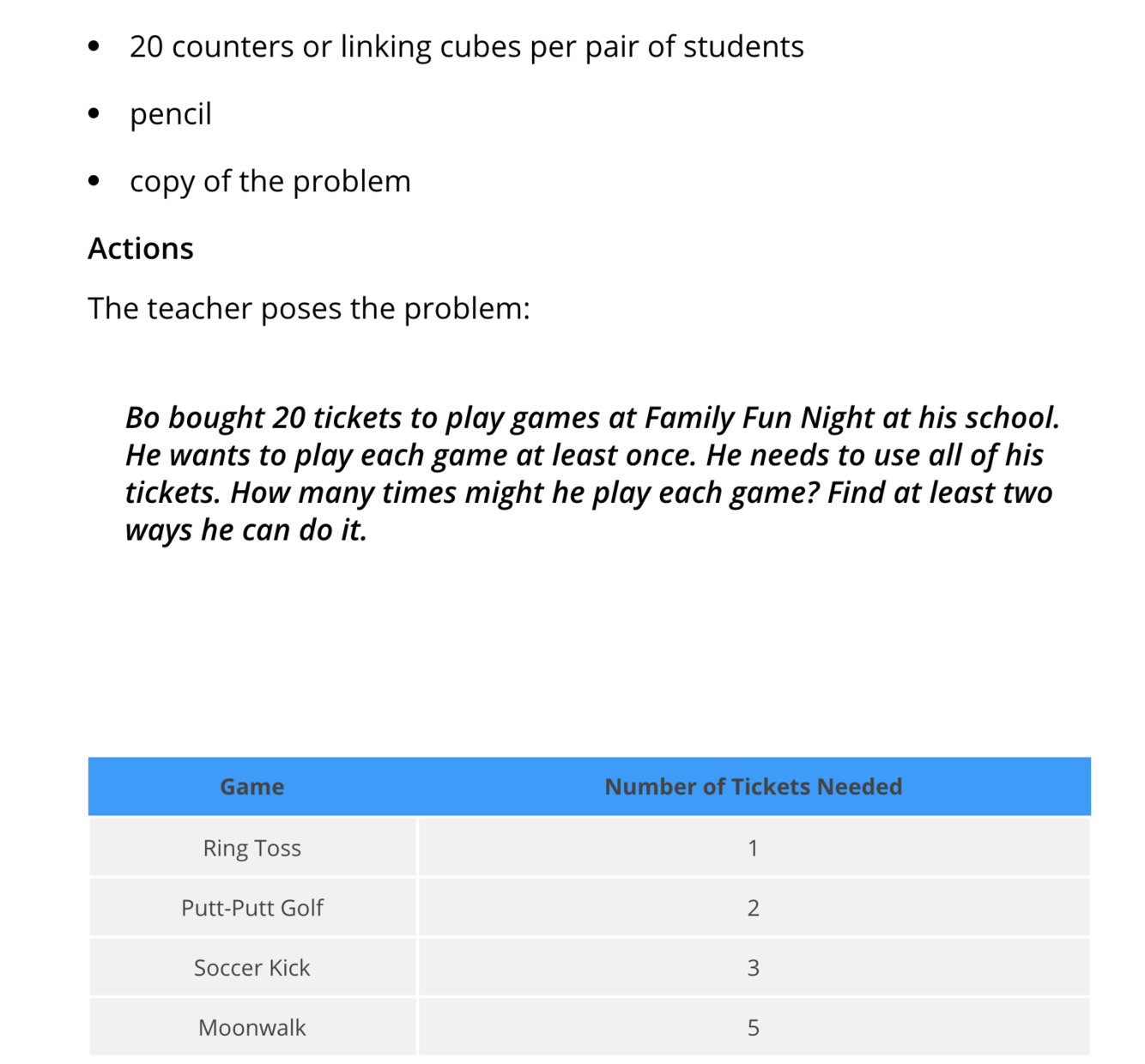 - 20 counters or linking cubes per pair of students
- pencil
- copy of the problem

Actions

The teacher poses the problem:

Bo bought 20 tickets to play games at Family Fun Night at his school. He wants to play each game at least once. He needs to use all of his tickets. How many times might he play each game? Find at least two ways he can do it.

| Game | Number of Tickets Needed |
|---|---|
| Ring Toss | 1 |
| Putt-Putt Golf | 2 |
| Soccer Kick | 3 |
| Moonwalk | 5 |